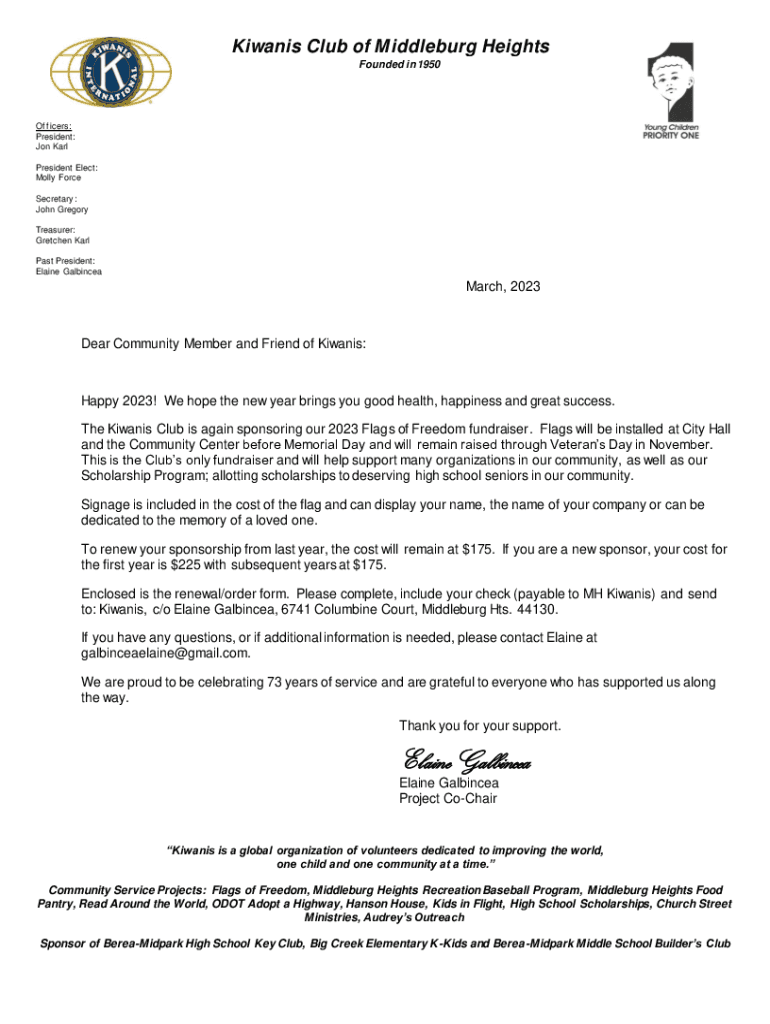 KIWANIS INTERNATIONAL

Kiwanis Club of Middleburg Heights

Founded in 1950

Young Children PRIORITY ONE

Officers:
President:
Jon Karl

President Elect:
Molly Force

Secretary:
John Gregory

Treasurer:
Gretchen Karl

Past President:
Elaine Galbincea

March, 2023

Dear Community Member and Friend of Kiwanis:

Happy 2023! We hope the new year brings you good health, happiness and great success.

The Kiwanis Club is again sponsoring our 2023 Flags of Freedom fundraiser. Flags will be installed at City Hall and the Community Center before Memorial Day and will remain raised through Veteran's Day in November. This is the Club's only fundraiser and will help support many organizations in our community, as well as our Scholarship Program; allotting scholarships to deserving high school seniors in our community.

Signage is included in the cost of the flag and can display your name, the name of your company or can be dedicated to the memory of a loved one.

To renew your sponsorship from last year, the cost will remain at $175. If you are a new sponsor, your cost for the first year is $225 with subsequent years at $175.

Enclosed is the renewal/order form. Please complete, include your check (payable to MH Kiwanis) and send to: Kiwanis, c/o Elaine Galbincea, 6741 Columbine Court, Middleburg Hts. 44130.

If you have any questions, or if additional information is needed, please contact Elaine at galbinceaelaine@gmail.com.

We are proud to be celebrating 73 years of service and are grateful to everyone who has supported us along the way.

Thank you for your support.

Elaine Galbincea

Elaine Galbincea
Project Co-Chair

"Kiwanis is a global organization of volunteers dedicated to improving the world, one child and one community at a time."

Community Service Projects: Flags of Freedom, Middleburg Heights Recreation Baseball Program, Middleburg Heights Food Pantry, Read Around the World, ODOT Adopt a Highway, Hanson House, Kids in Flight, High School Scholarships, Church Street Ministries, Audrey's Outreach

Sponsor of Berea-Midpark High School Key Club, Big Creek Elementary K-Kids and Berea-Midpark Middle School Builder's Club